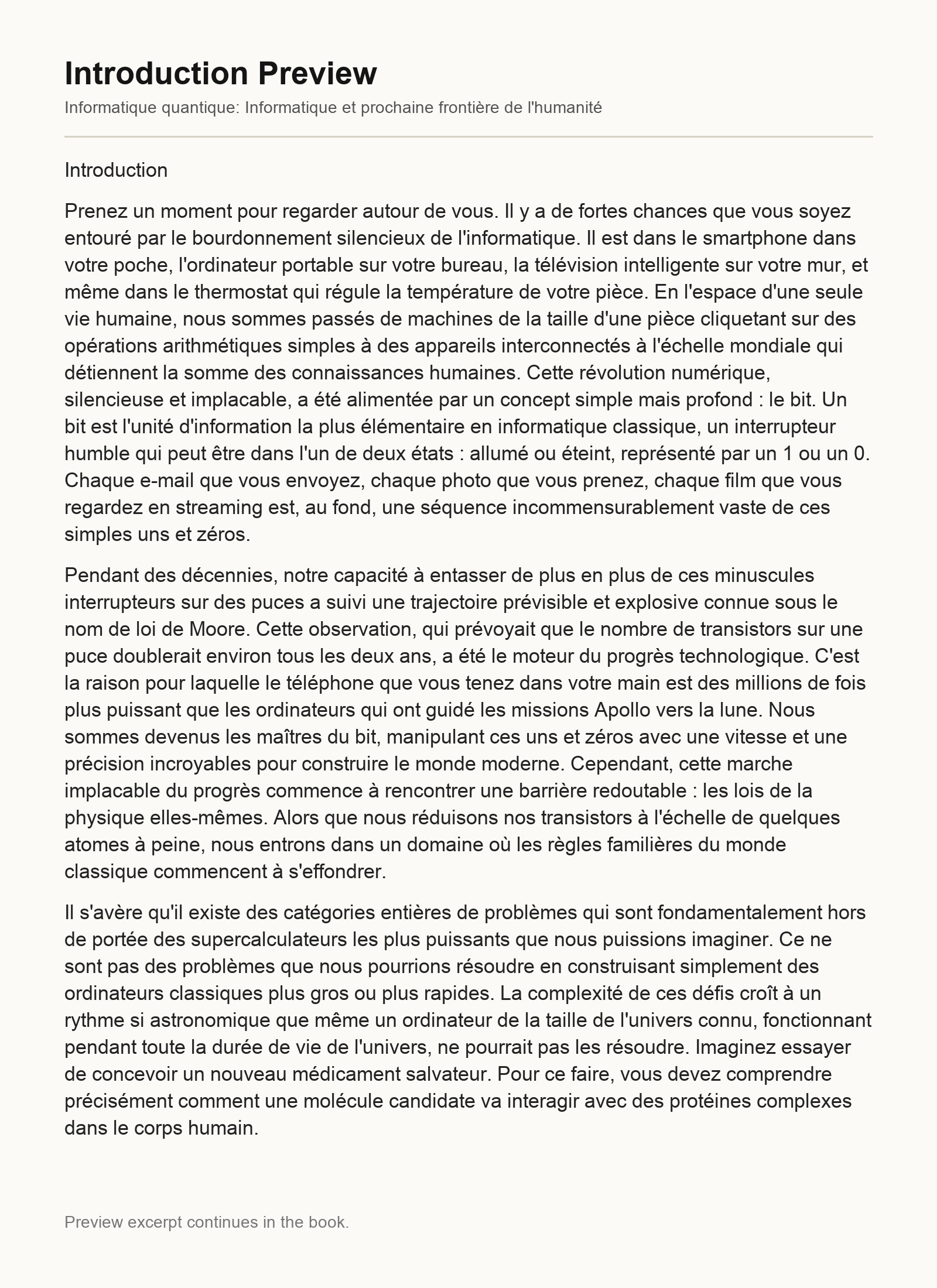 Introduction Preview

Informatique quantique: Informatique et prochaine frontière de l'humanité

Introduction

Prenez un moment pour regarder autour de vous. Il y a de fortes chances que vous soyez entouré par le bourdonnement silencieux de l'informatique. Il est dans le smartphone dans votre poche, l'ordinateur portable sur votre bureau, la télévision intelligente sur votre mur, et même dans le thermostat qui régule la température de votre pièce. En l'espace d'une seule vie humaine, nous sommes passés de machines de la taille d'une pièce cliquetant sur des opérations arithmétiques simples à des appareils interconnectés à l'échelle mondiale qui détiennent la somme des connaissances humaines. Cette révolution numérique, silencieuse et implacable, a été alimentée par un concept simple mais profond : le bit. Un bit est l'unité d'information la plus élémentaire en informatique classique, un interrupteur humble qui peut être dans l'un de deux états : allumé ou éteint, représenté par un 1 ou un 0. Chaque e-mail que vous envoyez, chaque photo que vous prenez, chaque film que vous regardez en streaming est, au fond, une séquence incommensurablement vaste de ces simples uns et zéros.

Pendant des décennies, notre capacité à entasser de plus en plus de ces minuscules interrupteurs sur des puces a suivi une trajectoire prévisible et explosive connue sous le nom de loi de Moore. Cette observation, qui prévoyait que le nombre de transistors sur une puce doublerait environ tous les deux ans, a été le moteur du progrès technologique. C'est la raison pour laquelle le téléphone que vous tenez dans votre main est des millions de fois plus puissant que les ordinateurs qui ont guidé les missions Apollo vers la lune. Nous sommes devenus les maîtres du bit, manipulant ces uns et zéros avec une vitesse et une précision incroyables pour construire le monde moderne. Cependant, cette marche implacable du progrès commence à rencontrer une barrière redoutable : les lois de la physique elles-mêmes. Alors que nous réduisons nos transistors à l'échelle de quelques atomes à peine, nous entrons dans un domaine où les règles familières du monde classique commencent à s'effondrer.

Il s'avère qu'il existe des catégories entières de problèmes qui sont fondamentalement hors de portée des supercalculateurs les plus puissants que nous puissions imaginer. Ce ne sont pas des problèmes que nous pourrions résoudre en construisant simplement des ordinateurs classiques plus gros ou plus rapides. La complexité de ces défis croît à un rythme si astronomique que même un ordinateur de la taille de l'univers connu, fonctionnant pendant toute la durée de vie de l'univers, ne pourrait pas les résoudre. Imaginez essayer de concevoir un nouveau médicament salvateur. Pour ce faire, vous devez comprendre précisément comment une molécule candidate va interagir avec des protéines complexes dans le corps humain.

Preview excerpt continues in the book.